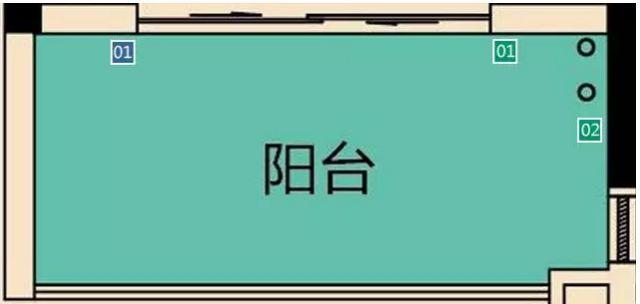 01

01

02

阳台